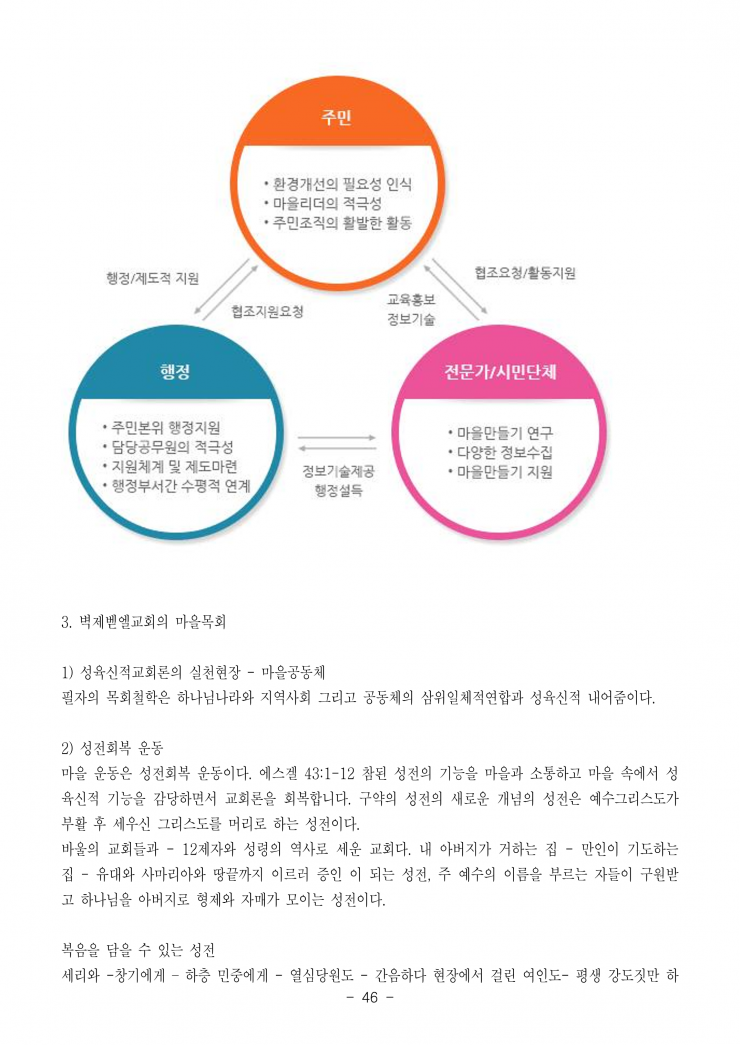 주민

• 환경개선의 필요성 인식
• 마을리더의 적극성
• 주민조직의 활발한 활동

행정/제도적 지원

협조지원요청

교육홍보
정보기술

협조요청/활동지원

행정

• 주민본위 행정지원
• 담당공무원의 적극성
• 지원체계 및 제도마련
• 행정부서간 수평적 연계

정보기술제공
행정설득

전문가/시민단체

• 마을만들기 연구
• 다양한 정보수집
• 마을만들기 지원

3. 벽제벧엘교회의 마을목회

1) 성육신적교회론의 실천현장 - 마을공동체
필자의 목회철학은 하나님나라와 지역사회 그리고 공동체의 삼위일체적연합과 성육신적 내어줌이다.

2) 성전회복 운동
마을 운동은 성전회복 운동이다. 에스겔 43:1-12 참된 성전의 기능을 마을과 소통하고 마을 속에서 성육신적 기능을 감당하면서 교회론을 회복합니다. 구약의 성전의 새로운 개념의 성전은 예수그리스도가 부활 후 세우신 그리스도를 머리로 하는 성전이다.
바울의 교회들과 - 12제자와 성령의 역사로 세운 교회다. 내 아버지가 거하는 집 - 만인이 기도하는 집 - 유대와 사마리아와 땅끝까지 이르러 증인 이 되는 성전, 주 예수의 이름을 부르는 자들이 구원받고 하나님을 아버지로 형제와 자매가 모이는 성전이다.

복음을 담을 수 있는 성전
세리와 -창기에게 - 하층 민중에게 - 열심당원도 - 간음하다 현장에서 걸린 여인도- 평생 강도짓만 하

- 46 -